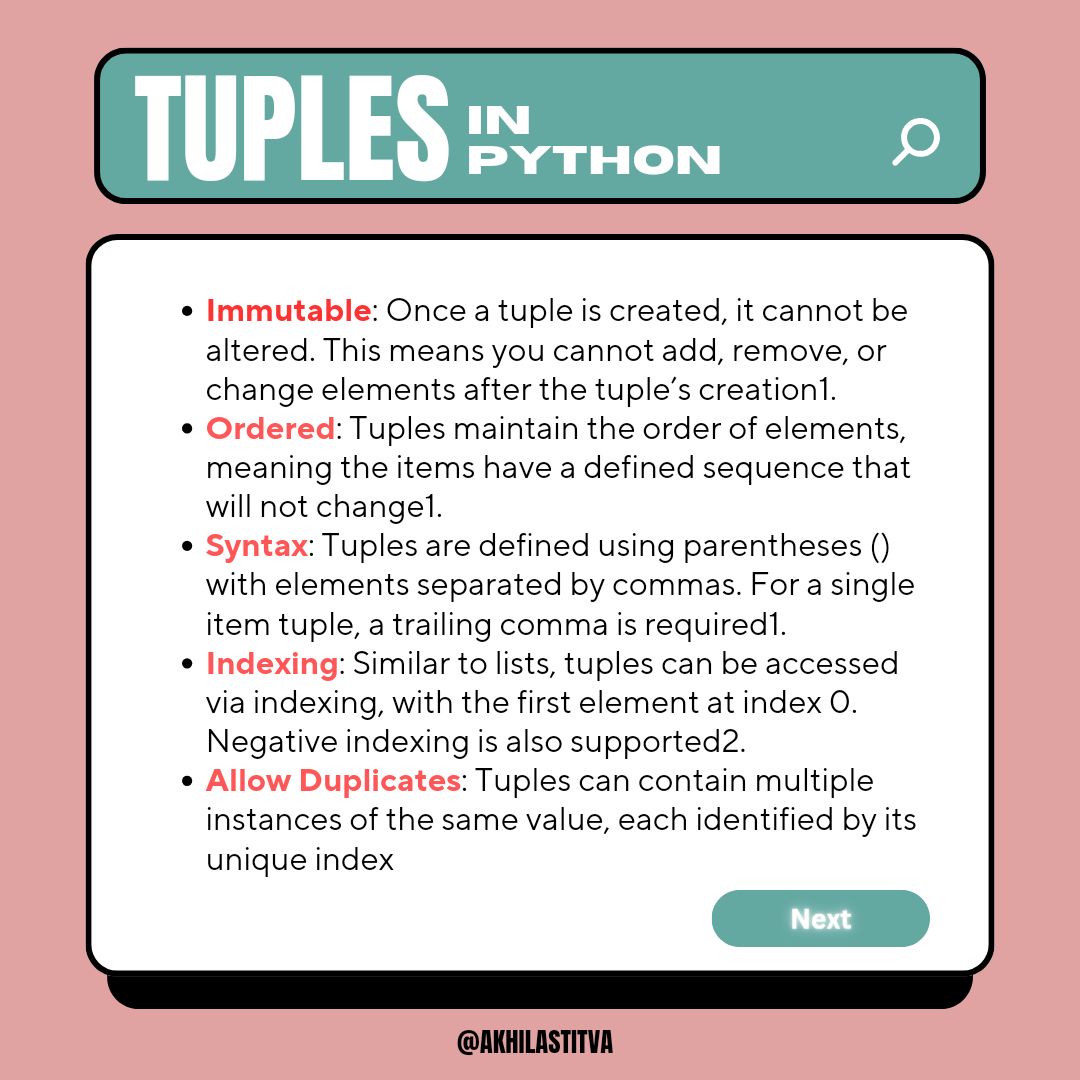 TUPLES IN PYTHON

- Immutable: Once a tuple is created, it cannot be altered. This means you cannot add, remove, or change elements after the tuple's creation1.
- Ordered: Tuples maintain the order of elements, meaning the items have a defined sequence that will not change1.
- Syntax: Tuples are defined using parentheses () with elements separated by commas. For a single item tuple, a trailing comma is required1.
- Indexing: Similar to lists, tuples can be accessed via indexing, with the first element at index 0. Negative indexing is also supported2.
- Allow Duplicates: Tuples can contain multiple instances of the same value, each identified by its unique index

Next

@AKHILASTITVA